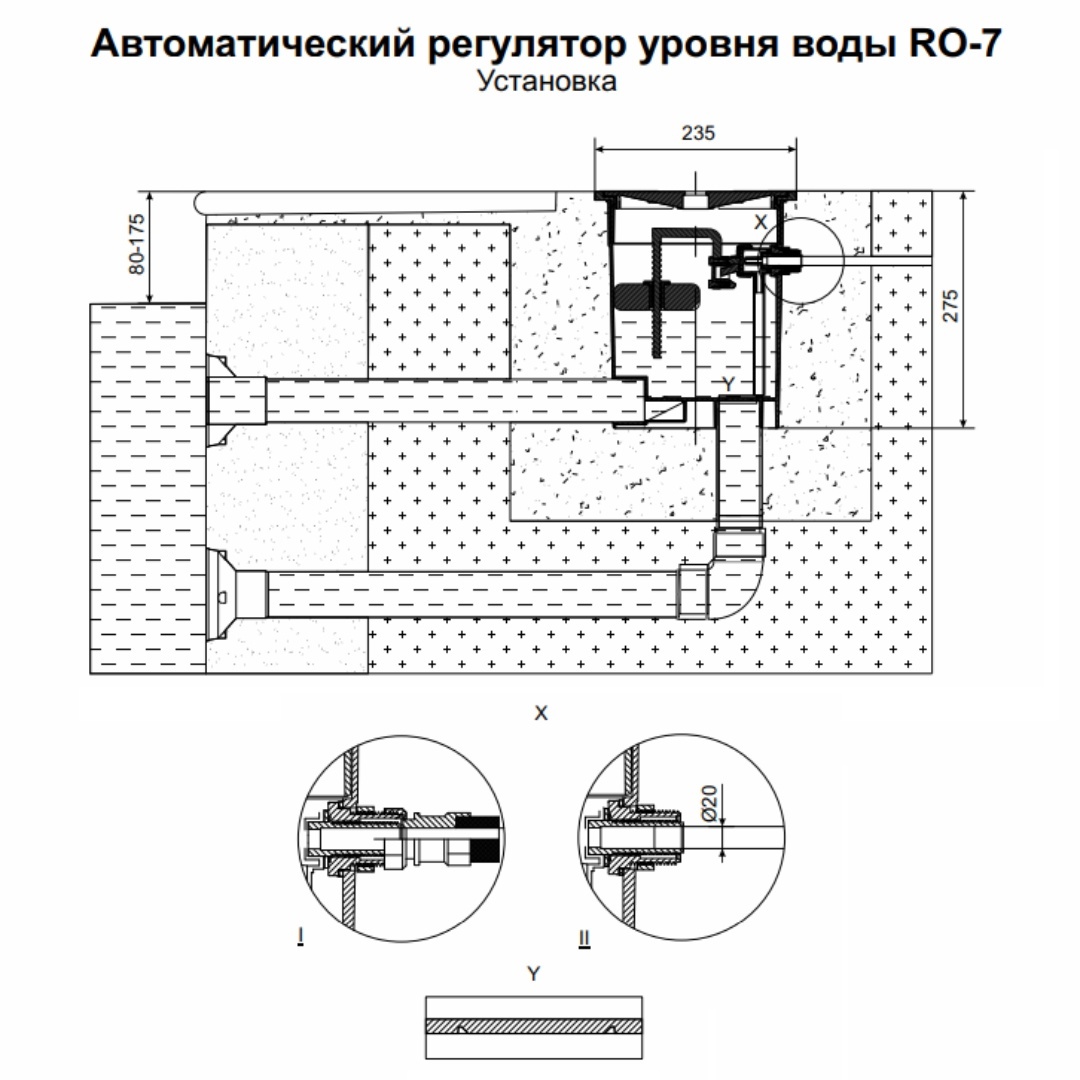 Автоматический регулятор уровня воды RO-7
Установка

235
80-175
X
275
Y

X

Ø20

I
II

Y